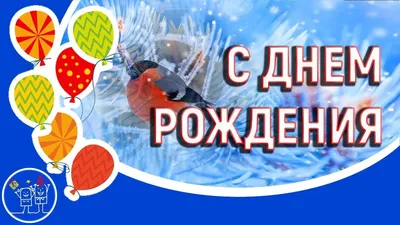 С ДНЕМ РОЖДЕНИЯ